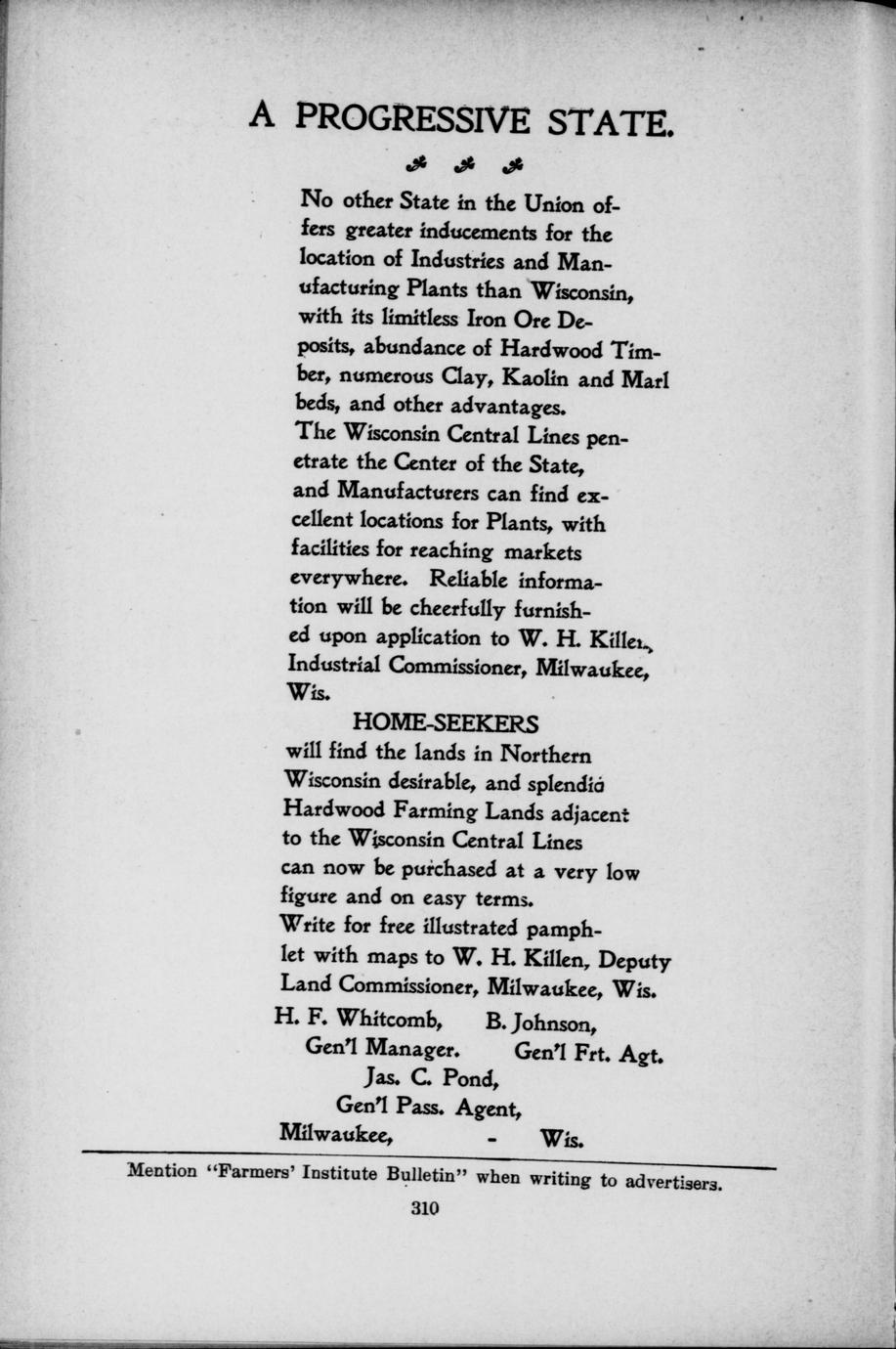 A PROGRESSIVE STATE.

No other State in the Union offers greater inducements for the location of Industries and Manufacturing Plants than Wisconsin, with its limitless Iron Ore Deposits, abundance of Hardwood Timber, numerous Clay, Kaolin and Marl beds, and other advantages.
The Wisconsin Central Lines penetrate the Center of the State, and Manufacturers can find excellent locations for Plants, with facilities for reaching markets everywhere. Reliable information will be cheerfully furnished upon application to W. H. Killen, Industrial Commissioner, Milwaukee, Wis.

HOME-SEEKERS

will find the lands in Northern Wisconsin desirable, and splendid Hardwood Farming Lands adjacent to the Wisconsin Central Lines can now be purchased at a very low figure and on easy terms.
Write for free illustrated pamphlet with maps to W. H. Killen, Deputy Land Commissioner, Milwaukee, Wis.

H. F. Whitcomb, Gen'l Manager.
B. Johnson, Gen'l Frt. Agt.
Jas. C. Pond, Gen'l Pass. Agent,
Milwaukee, - Wis.

Mention "Farmers' Institute Bulletin" when writing to advertisers.

310